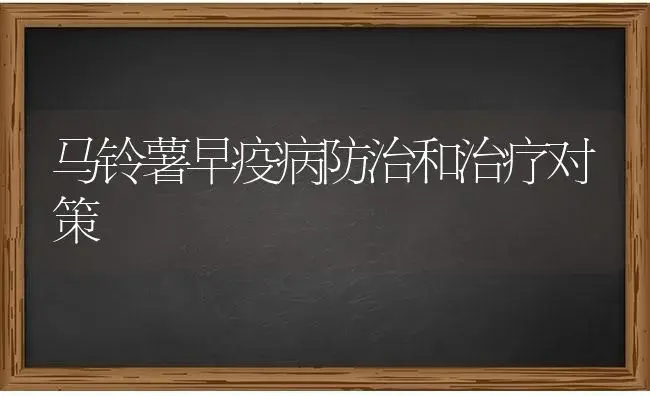 马铃薯早疫病防治和治疗对策